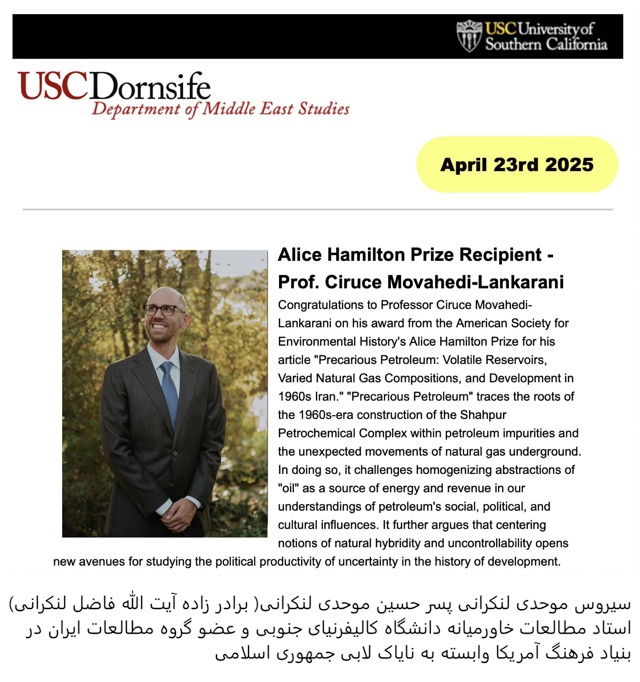 USC University of Southern California

USC Dornsife
Department of Middle East Studies

April 23rd 2025

Alice Hamilton Prize Recipient - Prof. Ciruce Movahedi-Lankarani

Congratulations to Professor Ciruce Movahedi-Lankarani on his award from the American Society for Environmental History's Alice Hamilton Prize for his article "Precarious Petroleum: Volatile Reservoirs, Varied Natural Gas Compositions, and Development in 1960s Iran." "Precarious Petroleum" traces the roots of the 1960s-era construction of the Shahpur Petrochemical Complex within petroleum impurities and the unexpected movements of natural gas underground. In doing so, it challenges homogenizing abstractions of "oil" as a source of energy and revenue in our understandings of petroleum's social, political, and cultural influences. It further argues that centering notions of natural hybridity and uncontrollability opens new avenues for studying the political productivity of uncertainty in the history of development.

سیروس موحدی لنکرانی پسر حسین موحدی لنکرانی( برادر زاده آیت الله فاضل لنکرانی) استاد مطالعات خاورمیانه دانشگاه کالیفرنیای جنوبی و عضو گروه مطالعات ایران در بنیاد فرهنگ آمریکا وابسته به نایاک لابی جمهوری اسلامی